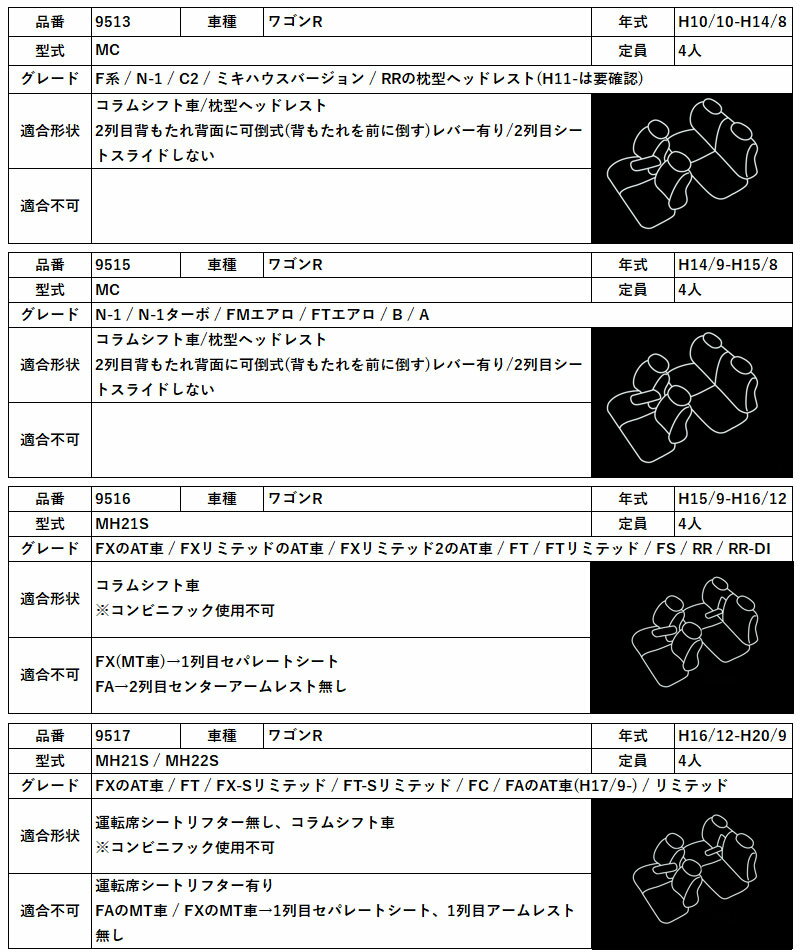 | 品番 | 9513 | 車種 | ワゴンR | 年式 | H10/10-H14/8 |
|---|---|---|---|---|---|
| 型式 | MC | | | 定員 | 4人 |
| グレード | F系 / N-1 / C2 / ミキハウスバージョン / RRの枕型ヘッドレスト(H11-は要確認) | | | | |
| 適合形状 | コラムシフト車/枕型ヘッドレスト 2列目背もたれ背面に可倒式(背もたれを前に倒す)レバー有り/2列目シートスライドしない | | | | |
| 適合不可 | | | | | |

| 品番 | 9515 | 車種 | ワゴンR | 年式 | H14/9-H15/8 |
|---|---|---|---|---|---|
| 型式 | MC | | | 定員 | 4人 |
| グレード | N-1 / N-1ターボ / FMエアロ / FTエアロ / B / A | | | | |
| 適合形状 | コラムシフト車/枕型ヘッドレスト 2列目背もたれ背面に可倒式(背もたれを前に倒す)レバー有り/2列目シートスライドしない | | | | |
| 適合不可 | | | | | |

| 品番 | 9516 | 車種 | ワゴンR | 年式 | H15/9-H16/12 |
|---|---|---|---|---|---|
| 型式 | MH21S | | | 定員 | 4人 |
| グレード | FXのAT車 / FXリミテッドのAT車 / FXリミテッド2のAT車 / FT / FTリミテッド / FS / RR / RR-DI | | | | |
| 適合形状 | コラムシフト車 ※コンビニフック使用不可 | | | | |
| 適合不可 | FX(MT車)→1列目セパレートシート FA→2列目センターアームレスト無し | | | | |

| 品番 | 9517 | 車種 | ワゴンR | 年式 | H16/12-H20/9 |
|---|---|---|---|---|---|
| 型式 | MH21S / MH22S | | | 定員 | 4人 |
| グレード | FXのAT車 / FT / FX-Sリミテッド / FT-Sリミテッド / FC / FAのAT車(H17/9-) / リミテッド | | | | |
| 適合形状 | 運転席シートリフター無し、コラムシフト車 ※コンビニフック使用不可 | | | | |
| 適合不可 | 運転席シートリフター有り FAのMT車 / FXのMT車→1列目セパレートシート、1列目アームレスト無し | | | | |